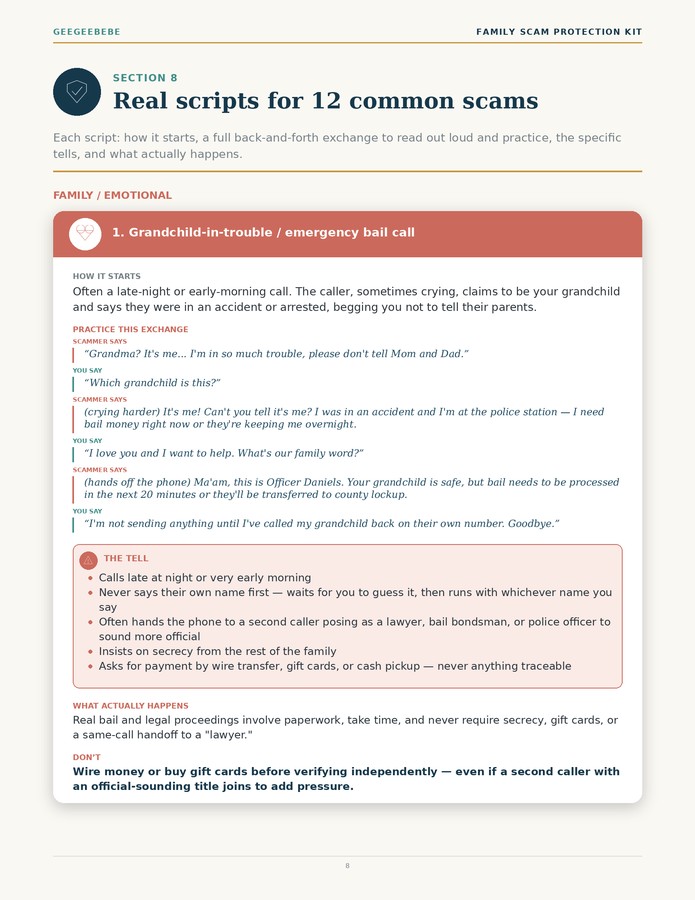 GEEGEEBEBE

FAMILY SCAM PROTECTION KIT

SECTION 8

Real scripts for 12 common scams

Each script: how it starts, a full back-and-forth exchange to read out loud and practice, the specific tells, and what actually happens.

FAMILY / EMOTIONAL

1. Grandchild-in-trouble / emergency bail call

HOW IT STARTS

Often a late-night or early-morning call. The caller, sometimes crying, claims to be your grandchild and says they were in an accident or arrested, begging you not to tell their parents.

PRACTICE THIS EXCHANGE

SCAMMER SAYS

"Grandma? It's me... I'm in so much trouble, please don't tell Mom and Dad."

YOU SAY

"Which grandchild is this?"

SCAMMER SAYS

(crying harder) It's me! Can't you tell it's me? I was in an accident and I'm at the police station — I need bail money right now or they're keeping me overnight.

YOU SAY

"I love you and I want to help. What's our family word?"

SCAMMER SAYS

(hands off the phone) Ma'am, this is Officer Daniels. Your grandchild is safe, but bail needs to be processed in the next 20 minutes or they'll be transferred to county lockup.

YOU SAY

"I'm not sending anything until I've called my grandchild back on their own number. Goodbye."

THE TELL

• Calls late at night or very early morning
• Never says their own name first — waits for you to guess it, then runs with whichever name you say
• Often hands the phone to a second caller posing as a lawyer, bail bondsman, or police officer to sound more official
• Insists on secrecy from the rest of the family
• Asks for payment by wire transfer, gift cards, or cash pickup — never anything traceable

WHAT ACTUALLY HAPPENS

Real bail and legal proceedings involve paperwork, take time, and never require secrecy, gift cards, or a same-call handoff to a "lawyer."

DON'T

Wire money or buy gift cards before verifying independently — even if a second caller with an official-sounding title joins to add pressure.

8